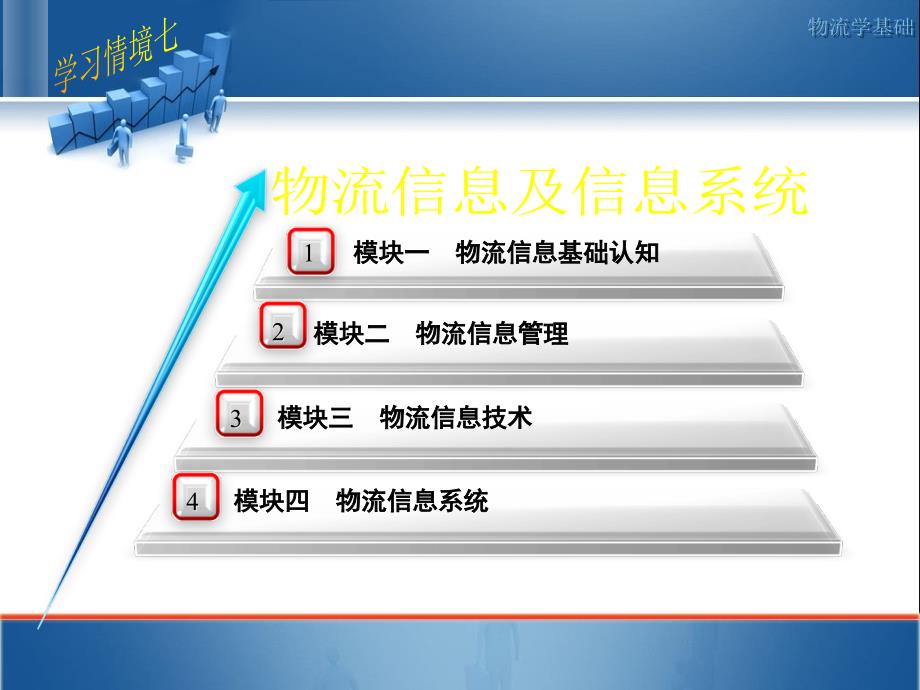 学习情境七

物流学基础

物流信息及信息系统

1 模块一 物流信息基础认知

2 模块二 物流信息管理

3 模块三 物流信息技术

4 模块四 物流信息系统